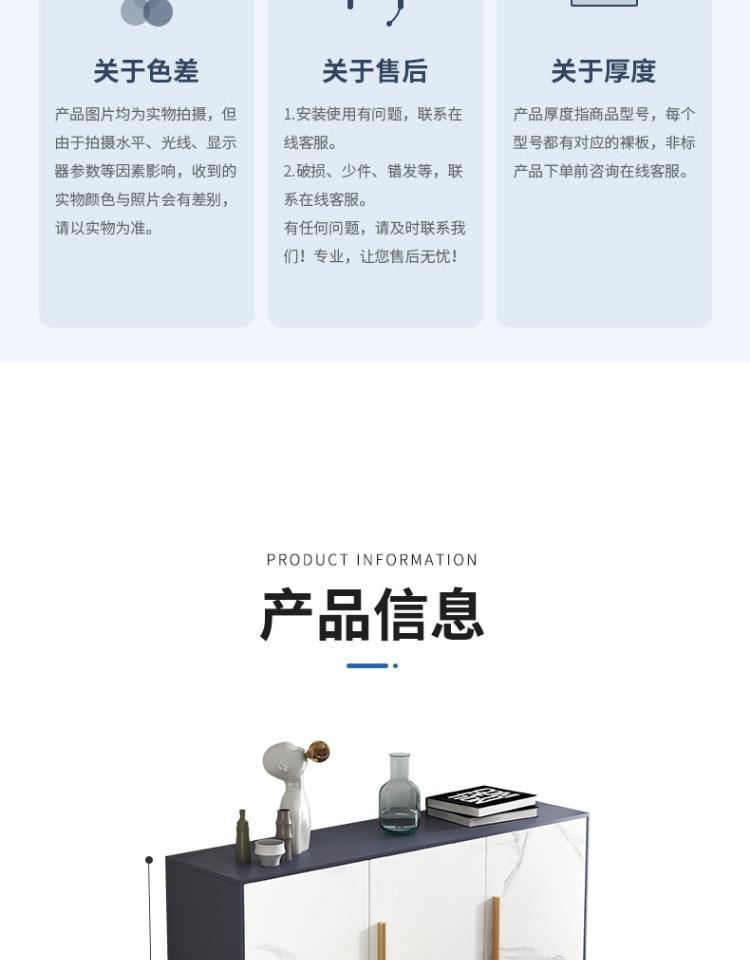 关于色差

产品图片均为实物拍摄，但由于拍摄水平、光线、显示器参数等因素影响，收到的实物颜色与照片会有差别，请以实物为准。

关于售后

1.安装使用有问题，联系在线客服。

2.破损、少件、错发等，联系在线客服。

有任何问题，请及时联系我们！专业，让您售后无忧！

关于厚度

产品厚度指商品型号，每个型号都有对应的裸板，非标产品下单前咨询在线客服。

PRODUCT INFORMATION

产品信息